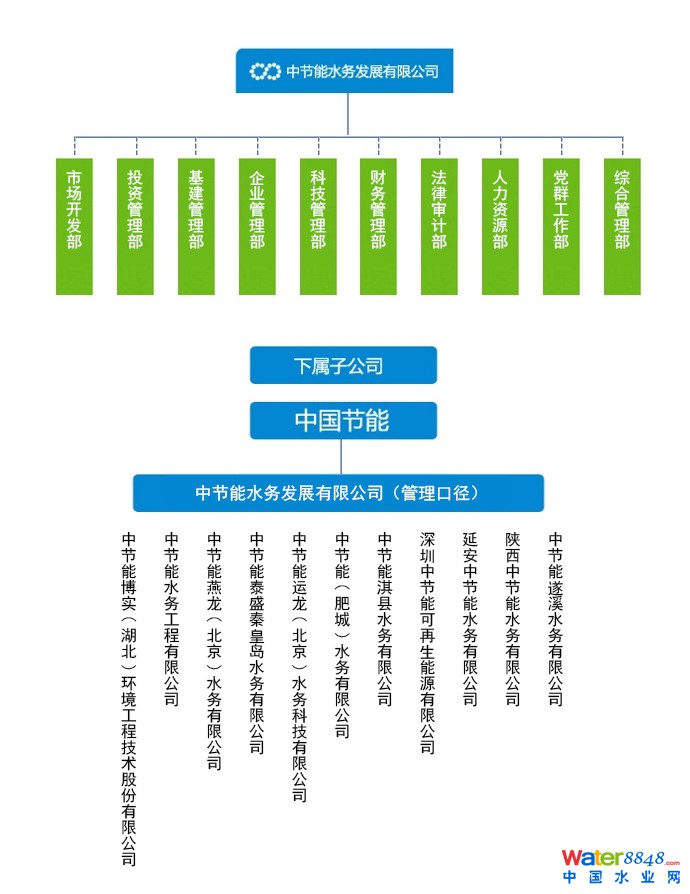 中节能水务发展有限公司

市场开发部
投资管理部
基建管理部
企业管理部
科技管理部
财务管理部
法律审计部
人力资源部
党群工作部
综合管理部

下属子公司

中国节能

中节能水务发展有限公司（管理口径）

中节能博实（湖北）环境工程技术股份有限公司
中节能水务工程有限公司
中节能燕龙（北京）水务有限公司
中节能泰盛秦皇岛水务有限公司
中节能运龙（北京）水务科技有限公司
中节能（肥城）水务有限公司
中节能淇县水务有限公司
深圳中节能可再生能源有限公司
延安中节能水务有限公司
陕西中节能水务有限公司
中节能遂溪水务有限公司

water8848.com
中国水业网